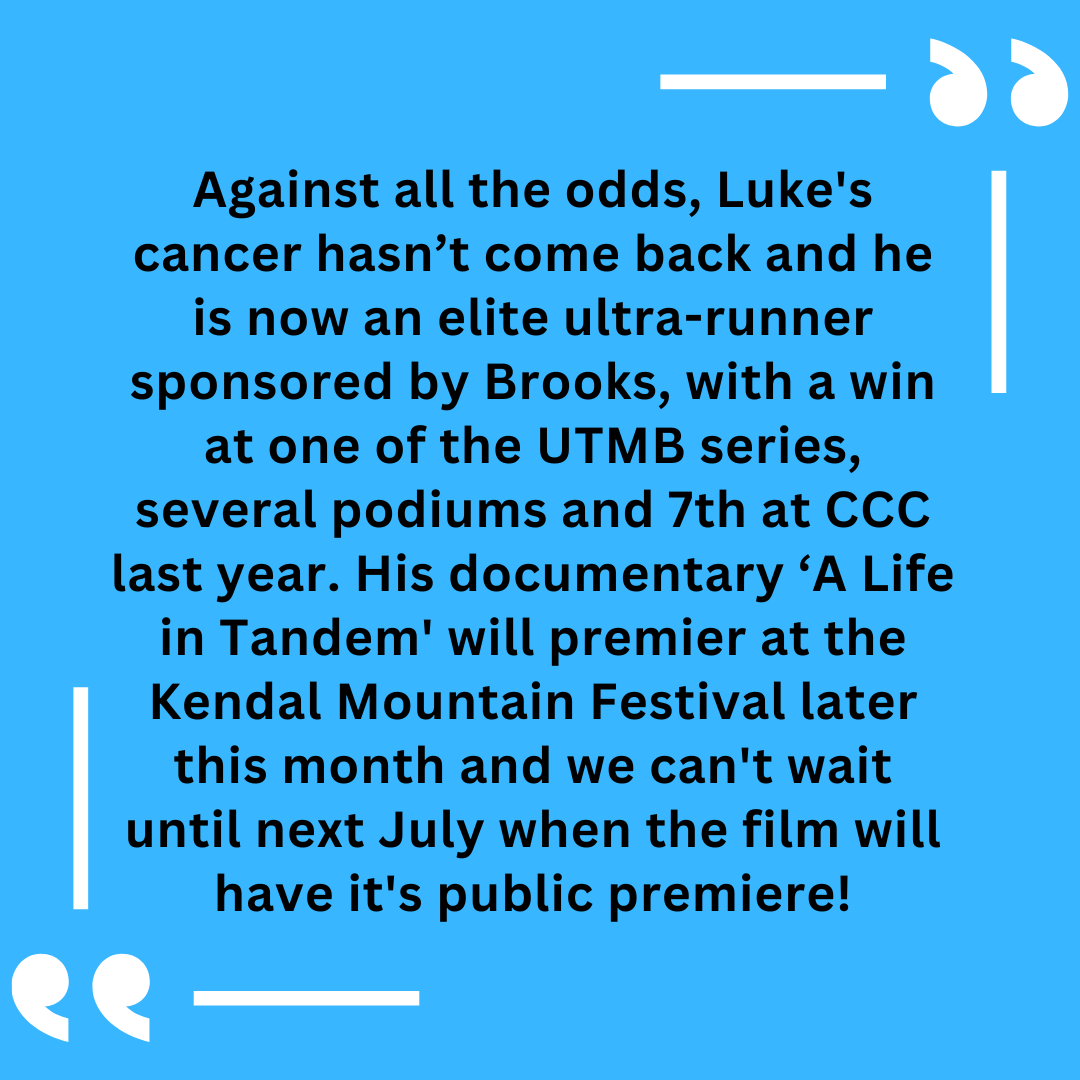 Against all the odds, Luke's cancer hasn’t come back and he is now an elite ultra-runner sponsored by Brooks, with a win at one of the UTMB series, several podiums and 7th at CCC last year. His documentary ‘A Life in Tandem' will premier at the Kendal Mountain Festival later this month and we can't wait until next July when the film will have it's public premiere!